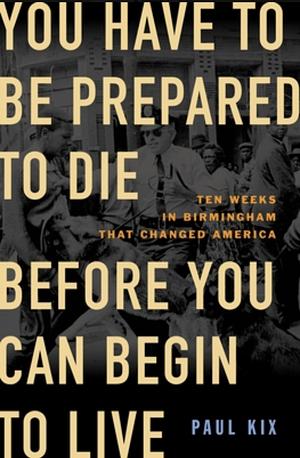 YOU HAVE TO BE PREPARED TO DIE

TEN WEEKS IN BIRMINGHAM THAT CHANGED AMERICA

BEFORE YOU CAN BEGIN TO LIVE

PAUL KIX